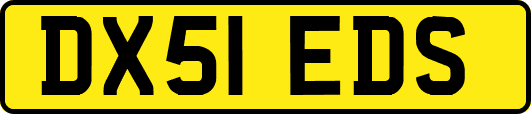 DX51 EDS